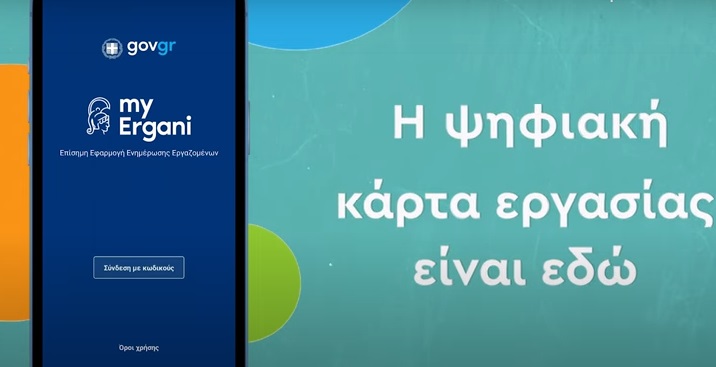 govgr

my Ergani

Επίσημη Εφαρμογή Ενημέρωσης Εργαζομένων

Σύνδεση με κωδικούς

Όροι χρήσης

Η ψηφιακή κάρτα εργασίας είναι εδώ